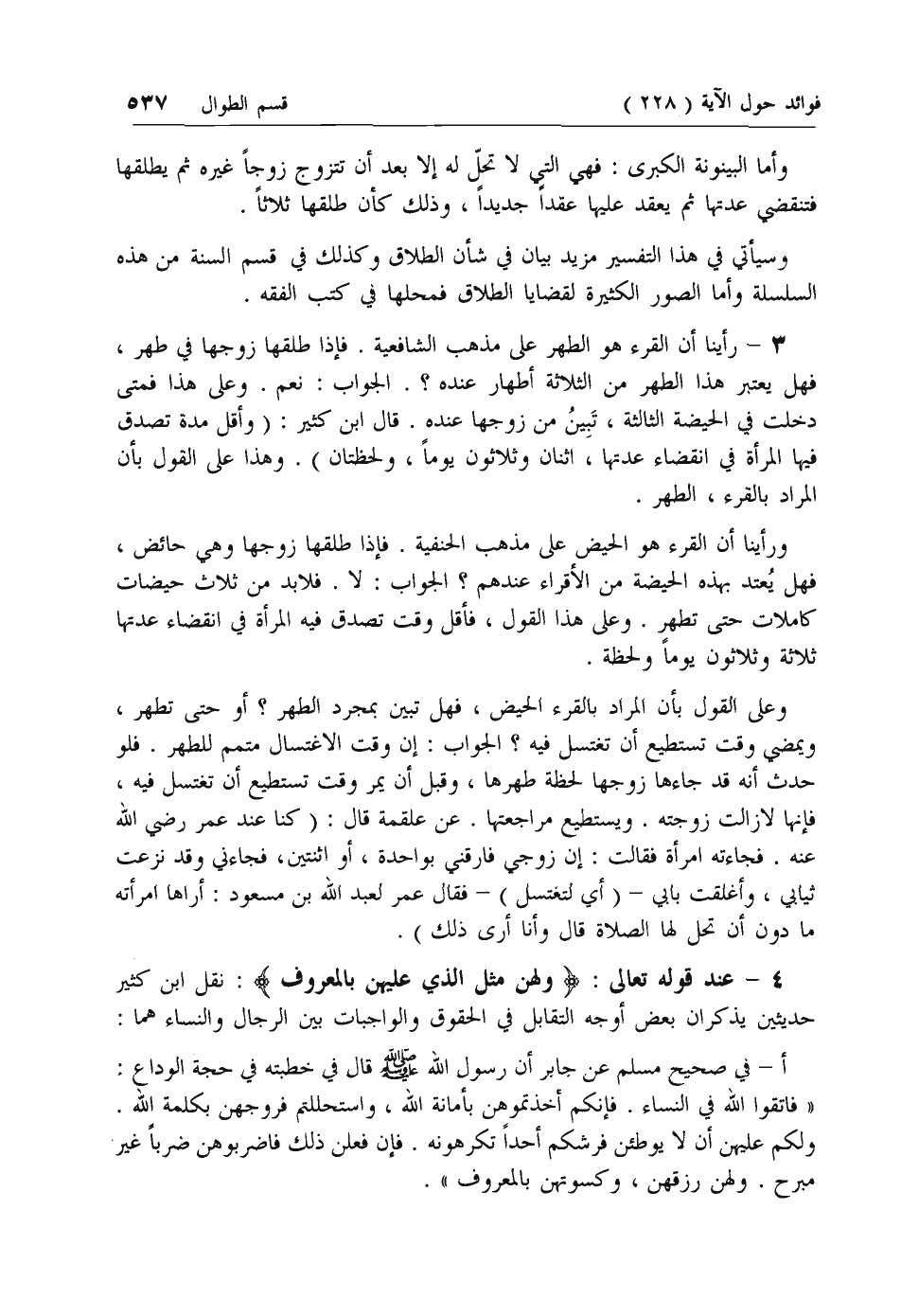 فوائد حول الآية ( ٢٢٨ )　　　　　　　　　　　　　قسم الطوال　٥٣٧

وأما البينونة الكبرى : فهي التي لا تحلّ له إلا بعد أن تتزوج زوجاً غيره ثم يطلقها فتنقضي عدتها ثم يعقد عليها عقداً جديداً ، وذلك كأن طلقها ثلاثاً .

وسيأتي في هذا التفسير مزيد بيان في شأن الطلاق وكذلك في قسم السنة من هذه السلسلة وأما الصور الكثيرة لقضايا الطلاق فمحلها في كتب الفقه .

٣ – رأينا أن القرء هو الطهر على مذهب الشافعية . فإذا طلقها زوجها في طهر ، فهل يعتبر هذا الطهر من الثلاثة أطهار عنده ؟ . الجواب : نعم . وعلى هذا فمتى دخلت في الحيضة الثالثة ، تَبِينُ من زوجها عنده . قال ابن كثير : ( وأقل مدة تصدق فيها المرأة في انقضاء عدتها ، اثنان وثلاثون يوماً ، ولحظتان ) . وهذا على القول بأن المراد بالقرء ، الطهر .

ورأينا أن القرء هو الحيض على مذهب الحنفية . فإذا طلقها زوجها وهي حائض ، فهل يُعتد بهذه الحيضة من الأقراء عندهم ؟ الجواب : لا . فلابد من ثلاث حيضات كاملات حتى تطهر . وعلى هذا القول ، فأقل وقت تصدق فيه المرأة في انقضاء عدتها ثلاثة وثلاثون يوماً ولحظة .

وعلى القول بأن المراد بالقرء الحيض ، فهل تبين بمجرد الطهر ؟ أو حتى تطهر ، ويمضي وقت تستطيع أن تغتسل فيه ؟ الجواب : إن وقت الاغتسال متمم للطهر . فلو حدث أنه قد جاءها زوجها لحظة طهرها ، وقبل أن يمر وقت تستطيع أن تغتسل فيه ، فإنها لازالت زوجته . ويستطيع مراجعتها . عن علقمة قال : ( كنا عند عمر رضي الله عنه . فجاءته امرأة فقالت : إن زوجي فارقني بواحدة ، أو اثنتين، فجاءني وقد نزعت ثيابي ، وأغلقت بابي – ( أي لتغتسل ) – فقال عمر لعبد الله بن مسعود : أراها امرأته ما دون أن تحل لها الصلاة قال وأنا أرى ذلك ) .

٤ – عند قوله تعالى : ﴿ ولهن مثل الذي عليهن بالمعروف ﴾ : نقل ابن كثير حديثين يذكران بعض أوجه التقابل في الحقوق والواجبات بين الرجال والنساء هما :

أ – في صحيح مسلم عن جابر أن رسول الله ﷺ قال في خطبته في حجة الوداع : « فاتقوا الله في النساء . فإنكم أخذتموهن بأمانة الله ، واستحللتم فروجهن بكلمة الله . ولكم عليهن أن لا يوطئن فرشكم أحداً تكرهونه . فإن فعلن ذلك فاضربوهن ضرباً غير مبرح . ولهن رزقهن ، وكسوتهن بالمعروف » .